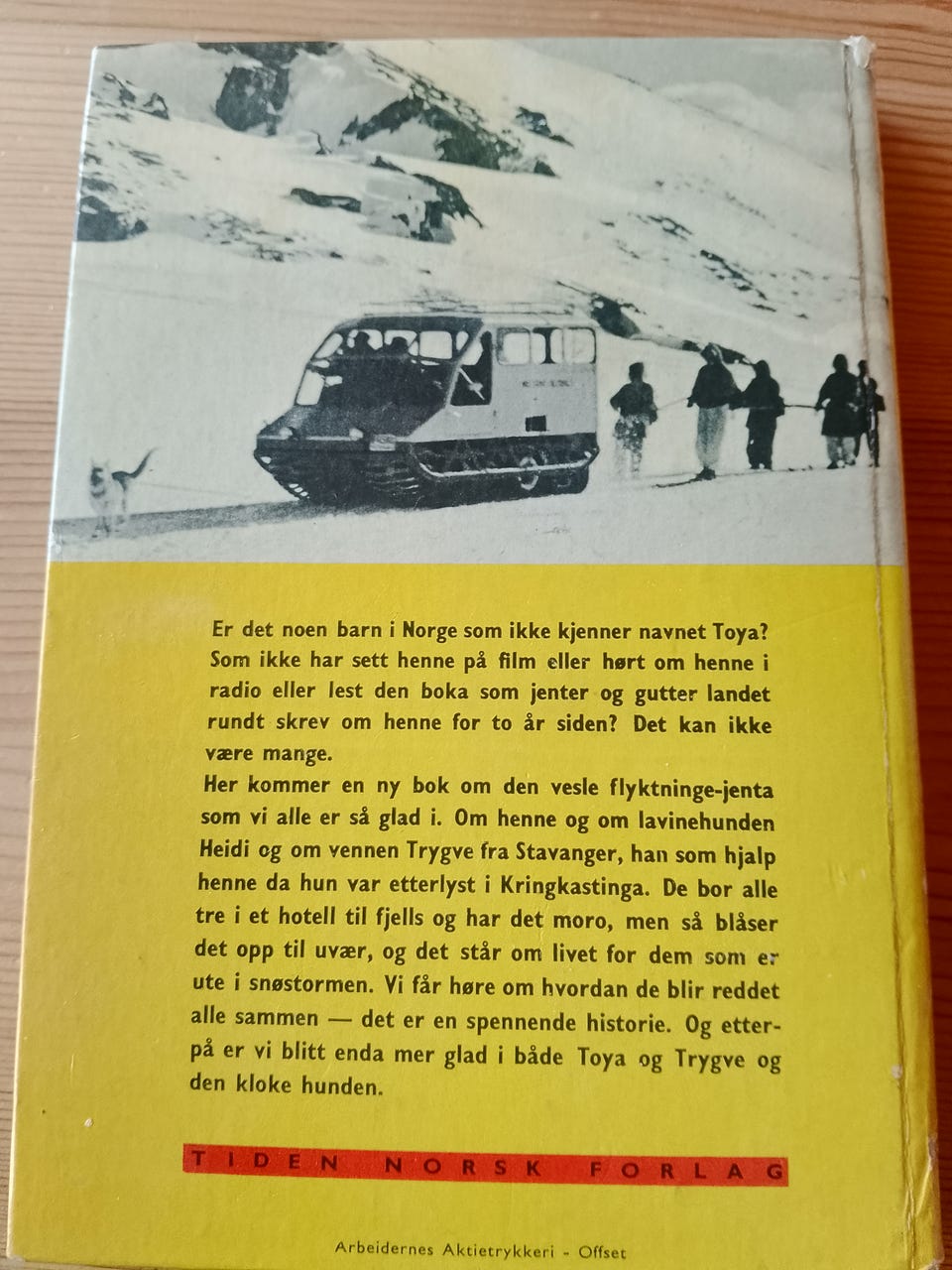 Er det noen barn i Norge som ikke kjenner navnet Toya? Som ikke har sett henne på film eller hørt om henne i radio eller lest den boka som jenter og gutter landet rundt skrev om henne for to år siden? Det kan ikke være mange.

Her kommer en ny bok om den vesle flyktninge-jenta som vi alle er så glad i. Om henne og om lavinehunden Heidi og om vennen Trygve fra Stavanger, han som hjalp henne da hun var etterlyst i Kringkastinga. De bor alle tre i et hotell til fjells og har det moro, men så blåser det opp til uvær, og det står om livet for dem som er ute i snøstormen. Vi får høre om hvordan de blir reddet alle sammen — det er en spennende historie. Og etterpå er vi blitt enda mer glad i både Toya og Trygve og den kloke hunden.

TIDEN NORSK FORLAG

Arbeidernes Aktietrykkeri - Offset